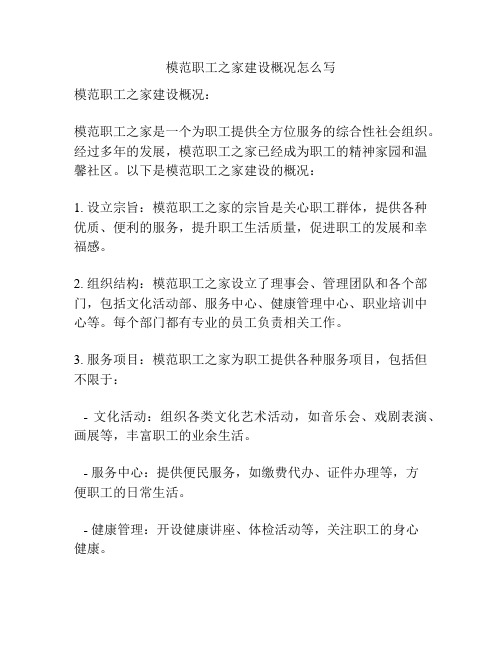 模范职工之家建设概况怎么写

模范职工之家建设概况：

模范职工之家是一个为职工提供全方位服务的综合性社会组织。经过多年的发展，模范职工之家已经成为职工的精神家园和温馨社区。以下是模范职工之家建设的概况：

1. 设立宗旨：模范职工之家的宗旨是关心职工群体，提供各种优质、便利的服务，提升职工生活质量，促进职工的发展和幸福感。

2. 组织结构：模范职工之家设立了理事会、管理团队和各个部门，包括文化活动部、服务中心、健康管理中心、职业培训中心等。每个部门都有专业的员工负责相关工作。

3. 服务项目：模范职工之家为职工提供各种服务项目，包括但不限于：

- 文化活动：组织各类文化艺术活动，如音乐会、戏剧表演、画展等，丰富职工的业余生活。

- 服务中心：提供便民服务，如缴费代办、证件办理等，方便职工的日常生活。

- 健康管理：开设健康讲座、体检活动等，关注职工的身心健康。